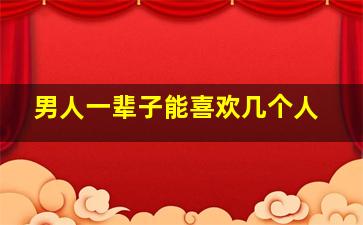 男人一辈子能喜欢几个人